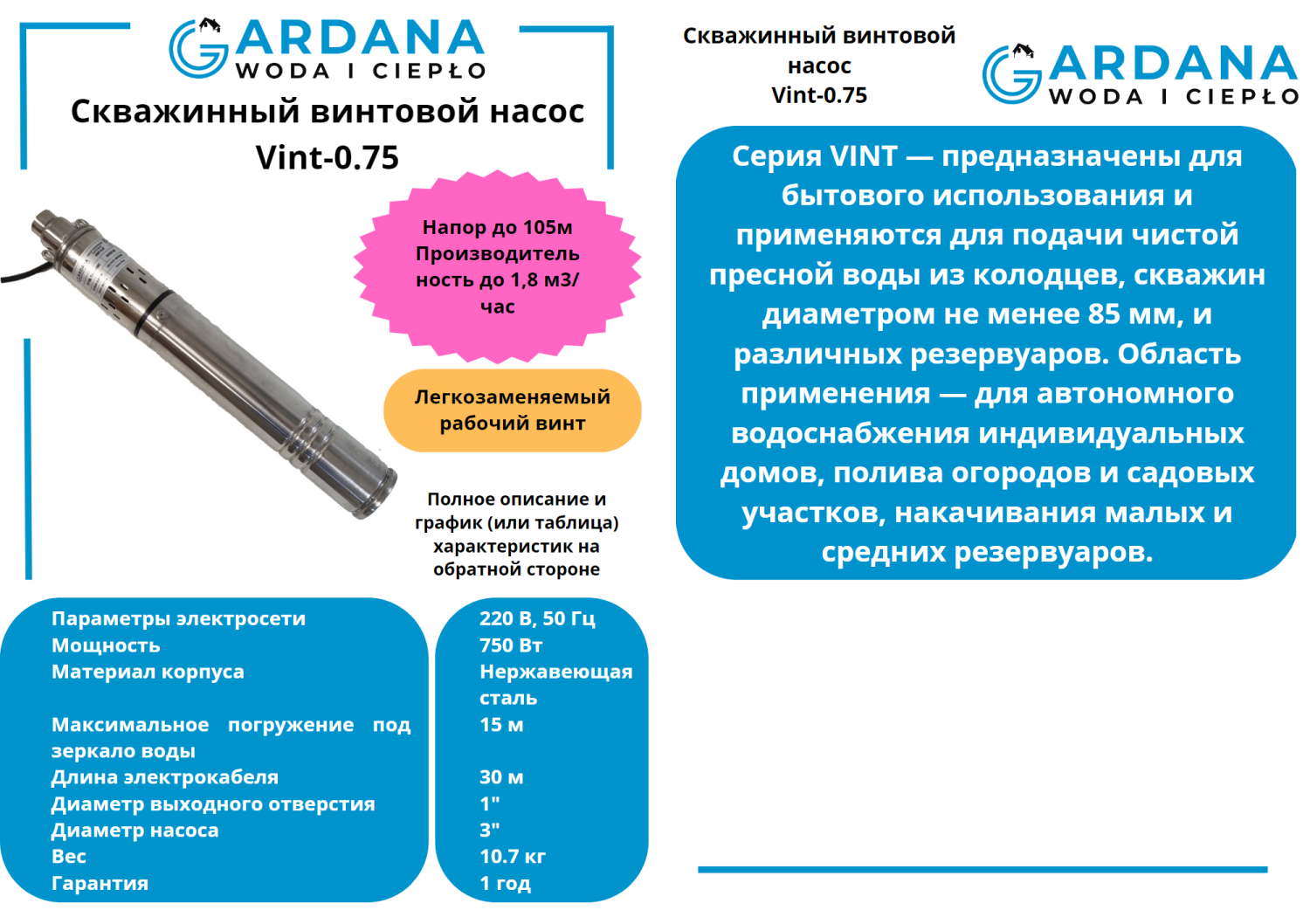 GARDANA
WODA I CIEPŁO

Скважинный винтовой насос Vint-0.75

Напор до 105м
Производительность до 1,8 м3/час

Легкозаменяемый рабочий винт

Полное описание и график (или таблица) характеристик на обратной стороне

| Параметры электросети | 220 В, 50 Гц |
|---|---|
| Мощность | 750 Вт |
| Материал корпуса | Нержавеющая сталь |
| Максимальное погружение под зеркало воды | 15 м |
| Длина электрокабеля | 30 м |
| Диаметр выходного отверстия | 1" |
| Диаметр насоса | 3" |
| Вес | 10.7 кг |
| Гарантия | 1 год |

Скважинный винтовой насос Vint-0.75

GARDANA
WODA I CIEPŁO

Серия VINT — предназначены для бытового использования и применяются для подачи чистой пресной воды из колодцев, скважин диаметром не менее 85 мм, и различных резервуаров. Область применения — для автономного водоснабжения индивидуальных домов, полива огородов и садовых участков, накачивания малых и средних резервуаров.